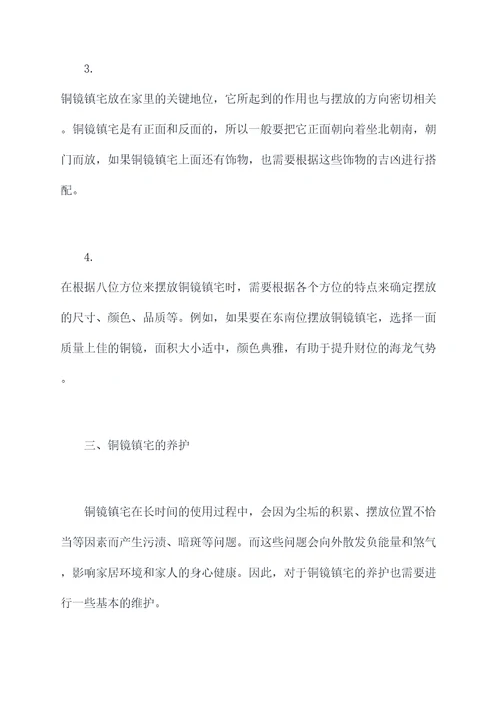 3.

铜镜镇宅放在家里的关键地位，它所起到的作用也与摆放的方向密切相关。铜镜镇宅是有正面和反面的，所以一般要把它正面朝向着坐北朝南，朝门而放，如果铜镜镇宅上面还有饰物，也需要根据这些饰物的吉凶进行搭配。

4.

在根据八位方位来摆放铜镜镇宅时，需要根据各个方位的特点来确定摆放的尺寸、颜色、品质等。例如，如果要在东南位摆放铜镜镇宅，选择一面质量上佳的铜镜，面积大小适中，颜色典雅，有助于提升财位的海龙气势。

三、铜镜镇宅的养护

铜镜镇宅在长时间的使用过程中，会因为尘垢的积累、摆放位置不恰当等因素而产生污渍、暗斑等问题。而这些问题会向外散发负能量和煞气，影响家居环境和家人的身心健康。因此，对于铜镜镇宅的养护也需要进行一些基本的维护。